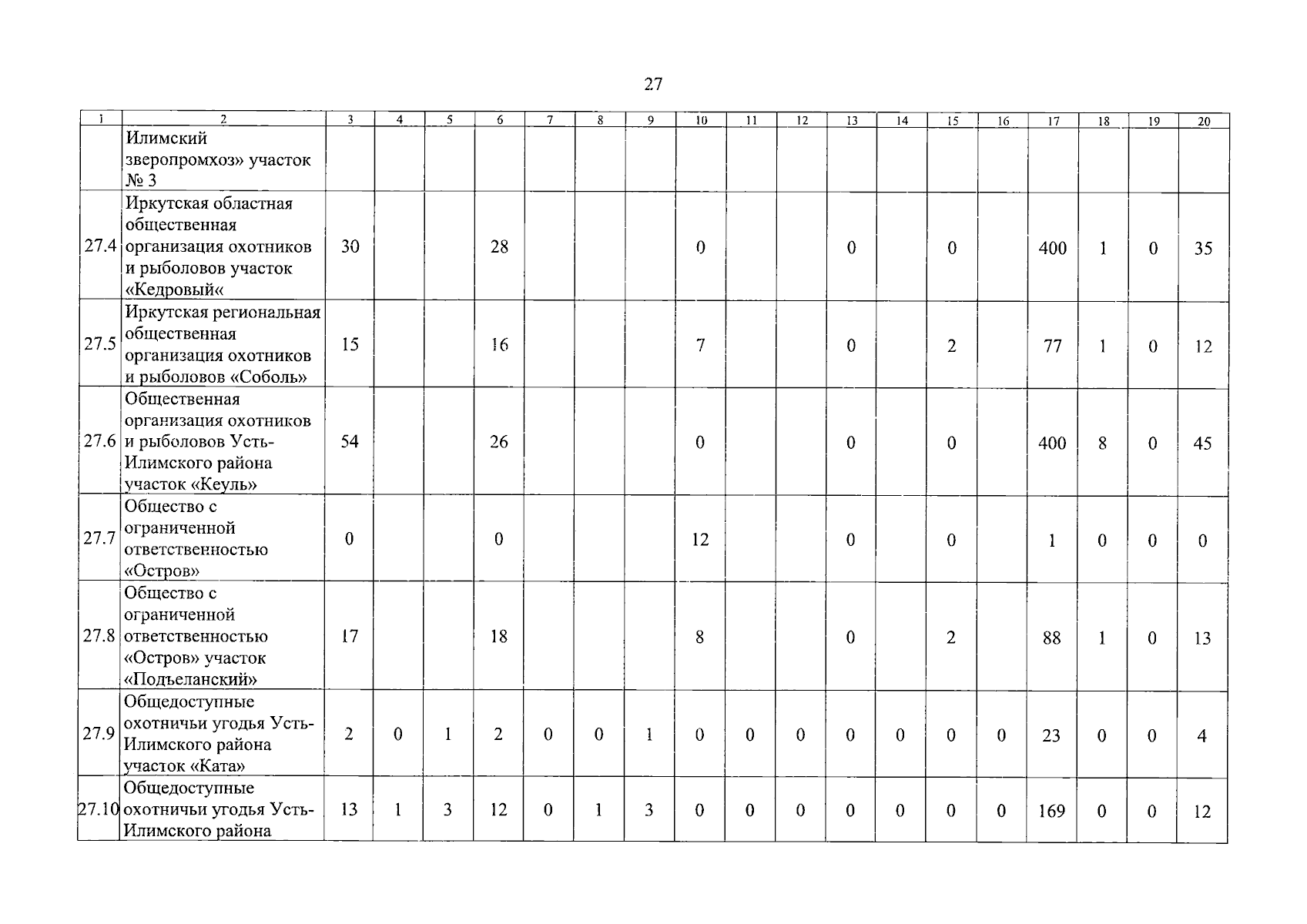 27

| 1 | 2 | 3 | 4 | 5 | 6 | 7 | 8 | 9 | 10 | 11 | 12 | 13 | 14 | 15 | 16 | 17 | 18 | 19 | 20 |
|---|---|---|---|---|---|---|---|---|---|---|---|---|---|---|---|---|---|---|---|
| | Илимский зверопромхоз» участок № 3 | | | | | | | | | | | | | | | | | | |
| 27.4 | Иркутская областная общественная организация охотников и рыболовов участок «Кедровый« | 30 | | | 28 | | | | 0 | | | 0 | | 0 | | 400 | 1 | 0 | 35 |
| 27.5 | Иркутская региональная общественная организация охотников и рыболовов «Соболь» | 15 | | | 16 | | | | 7 | | | 0 | | 2 | | 77 | 1 | 0 | 12 |
| 27.6 | Общественная организация охотников и рыболовов Усть-Илимского района участок «Кеуль» | 54 | | | 26 | | | | 0 | | | 0 | | 0 | | 400 | 8 | 0 | 45 |
| 27.7 | Общество с ограниченной ответственностью «Остров» | 0 | | | 0 | | | | 12 | | | 0 | | 0 | | 1 | 0 | 0 | 0 |
| 27.8 | Общество с ограниченной ответственностью «Остров» участок «Подъеланский» | 17 | | | 18 | | | | 8 | | | 0 | | 2 | | 88 | 1 | 0 | 13 |
| 27.9 | Общедоступные охотничьи угодья Усть-Илимского района участок «Ката» | 2 | 0 | 1 | 2 | 0 | 0 | 1 | 0 | 0 | 0 | 0 | 0 | 0 | 0 | 23 | 0 | 0 | 4 |
| 27.10 | Общедоступные охотничьи угодья Усть-Илимского района | 13 | 1 | 3 | 12 | 0 | 1 | 3 | 0 | 0 | 0 | 0 | 0 | 0 | 0 | 169 | 0 | 0 | 12 |